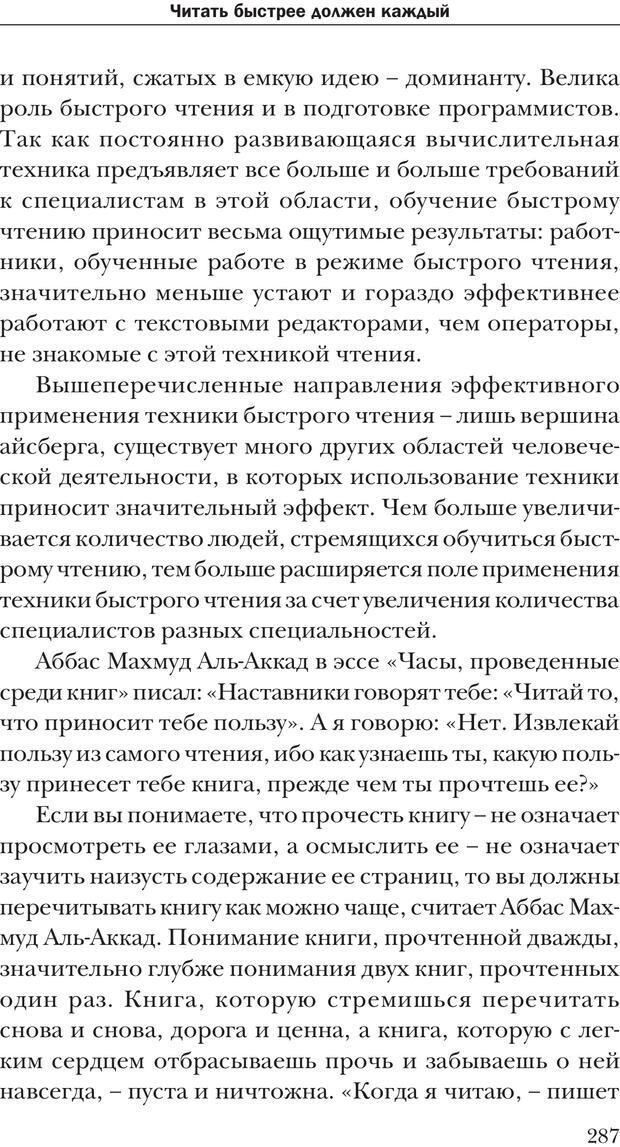 Читать быстрее должен каждый

и понятий, сжатых в емкую идею – доминанту. Велика роль быстрого чтения и в подготовке программистов. Так как постоянно развивающаяся вычислительная техника предъявляет все больше и больше требований к специалистам в этой области, обучение быстрому чтению приносит весьма ощутимые результаты: работники, обученные работе в режиме быстрого чтения, значительно меньше устают и гораздо эффективнее работают с текстовыми редакторами, чем операторы, не знакомые с этой техникой чтения.

Вышеперечисленные направления эффективного применения техники быстрого чтения – лишь вершина айсберга, существует много других областей человеческой деятельности, в которых использование техники приносит значительный эффект. Чем больше увеличивается количество людей, стремящихся обучиться быстрому чтению, тем больше расширяется поле применения техники быстрого чтения за счет увеличения количества специалистов разных специальностей.

Аббас Махмуд Аль-Аккад в эссе «Часы, проведенные среди книг» писал: «Наставники говорят тебе: «Читай то, что приносит тебе пользу». А я говорю: «Нет. Извлекай пользу из самого чтения, ибо как узнаешь ты, какую пользу принесет тебе книга, прежде чем ты прочтешь ее?»

Если вы понимаете, что прочесть книгу – не означает просмотреть ее глазами, а осмыслить ее – не означает заучить наизусть содержание ее страниц, то вы должны перечитывать книгу как можно чаще, считает Аббас Махмуд Аль-Аккад. Понимание книги, прочтенной дважды, значительно глубже понимания двух книг, прочтенных один раз. Книга, которую стремишься перечитать снова и снова, дорога и ценна, а книга, которую с легким сердцем отбрасываешь прочь и забываешь о ней навсегда, – пуста и ничтожна. «Когда я читаю, – пишет

287